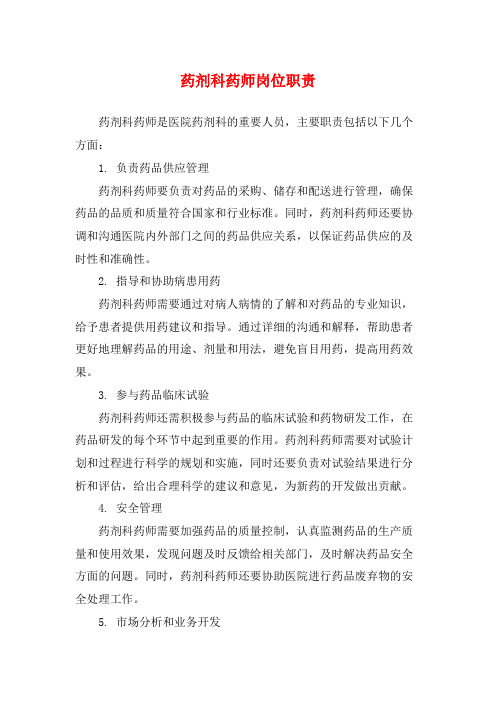 药剂科药师岗位职责

药剂科药师是医院药剂科的重要人员，主要职责包括以下几个方面：

1. 负责药品供应管理

药剂科药师要负责对药品的采购、储存和配送进行管理，确保药品的品质和质量符合国家和行业标准。同时，药剂科药师还要协调和沟通医院内外部门之间的药品供应关系，以保证药品供应的及时性和准确性。

2. 指导和协助病患用药

药剂科药师需要通过对病人病情的了解和对药品的专业知识，给予患者提供用药建议和指导。通过详细的沟通和解释，帮助患者更好地理解药品的用途、剂量和用法，避免盲目用药，提高用药效果。

3. 参与药品临床试验

药剂科药师还需积极参与药品的临床试验和药物研发工作，在药品研发的每个环节中起到重要的作用。药剂科药师需要对试验计划和过程进行科学的规划和实施，同时还要负责对试验结果进行分析和评估，给出合理科学的建议和意见，为新药的开发做出贡献。

4. 安全管理

药剂科药师需要加强药品的质量控制，认真监测药品的生产质量和使用效果，发现问题及时反馈给相关部门，及时解决药品安全方面的问题。同时，药剂科药师还要协助医院进行药品废弃物的安全处理工作。

5. 市场分析和业务开发